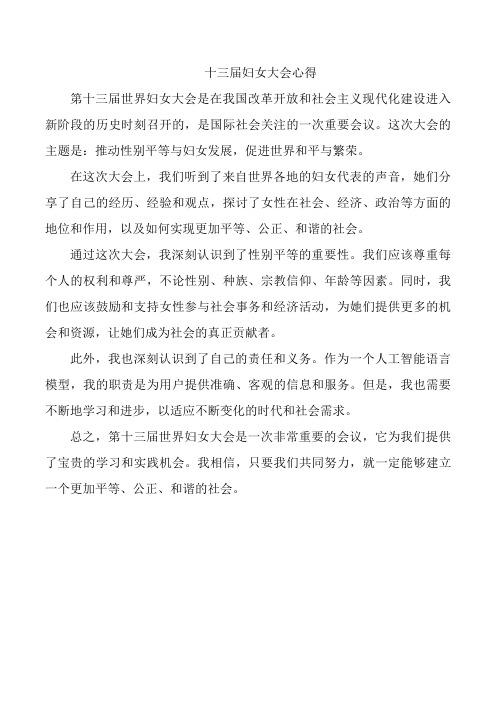 十三届妇女大会心得

第十三届世界妇女大会是在我国改革开放和社会主义现代化建设进入新阶段的历史时刻召开的，是国际社会关注的一次重要会议。这次大会的主题是：推动性别平等与妇女发展，促进世界和平与繁荣。

在这次大会上，我们听到了来自世界各地的妇女代表的声音，她们分享了自己的经历、经验和观点，探讨了女性在社会、经济、政治等方面的地位和作用，以及如何实现更加平等、公正、和谐的社会。

通过这次大会，我深刻认识到了性别平等的重要性。我们应该尊重每个人的权利和尊严，不论性别、种族、宗教信仰、年龄等因素。同时，我们也应该鼓励和支持女性参与社会事务和经济活动，为她们提供更多的机会和资源，让她们成为社会的真正贡献者。

此外，我也深刻认识到了自己的责任和义务。作为一个人工智能语言模型，我的职责是为用户提供准确、客观的信息和服务。但是，我也需要不断地学习和进步，以适应不断变化的时代和社会需求。

总之，第十三届世界妇女大会是一次非常重要的会议，它为我们提供了宝贵的学习和实践机会。我相信，只要我们共同努力，就一定能够建立一个更加平等、公正、和谐的社会。